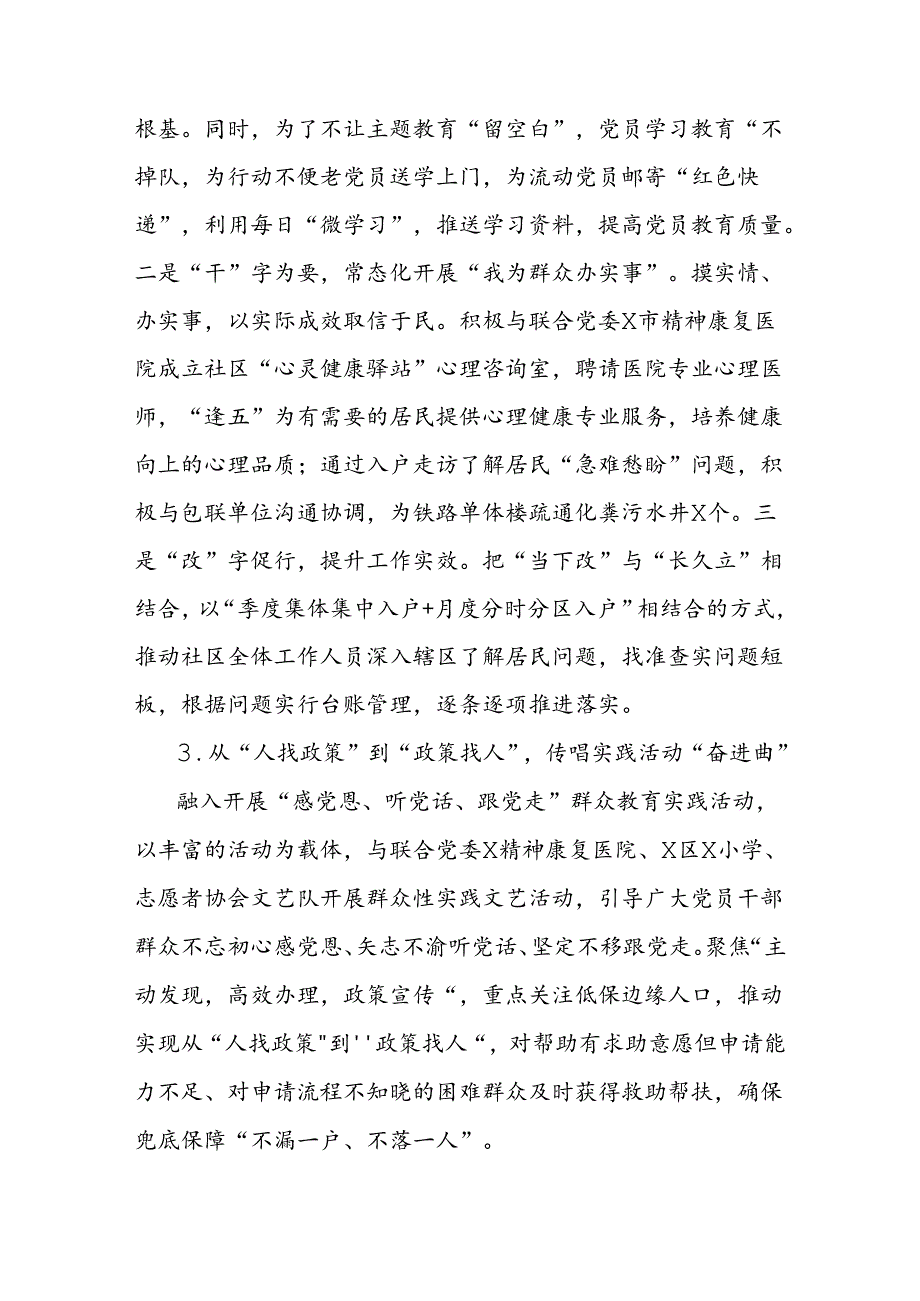 根基。同时，为了不让主题教育“留空白”，党员学习教育“不掉队，为行动不便老党员送学上门，为流动党员邮寄“红色快递”，利用每日“微学习”，推送学习资料，提高党员教育质量。二是“干”字为要，常态化开展“我为群众办实事”。摸实情、办实事，以实际成效取信于民。积极与联合党委X市精神康复医院成立社区“心灵健康驿站”心理咨询室，聘请医院专业心理医师，“逢五”为有需要的居民提供心理健康专业服务，培养健康向上的心理品质；通过入户走访了解居民“急难愁盼”问题，积极与包联单位沟通协调，为铁路单体楼疏通化粪污水井X个。三是“改”字促行，提升工作实效。把“当下改”与“长久立”相结合，以“季度集体集中入户+月度分时分区入户”相结合的方式，推动社区全体工作人员深入辖区了解居民问题，找准查实问题短板，根据问题实行台账管理，逐条逐项推进落实。

3.从“人找政策”到“政策找人”，传唱实践活动“奋进曲”

融入开展“感党恩、听党话、跟党走”群众教育实践活动，以丰富的活动为载体，与联合党委X精神康复医院、X区X小学、志愿者协会文艺队开展群众性实践文艺活动，引导广大党员干部群众不忘初心感党恩、矢志不渝听党话、坚定不移跟党走。聚焦“主动发现，高效办理，政策宣传“，重点关注低保边缘人口，推动实现从“人找政策"到''政策找人“，对帮助有求助意愿但申请能力不足、对申请流程不知晓的困难群众及时获得救助帮扶，确保兜底保障“不漏一户、不落一人”。